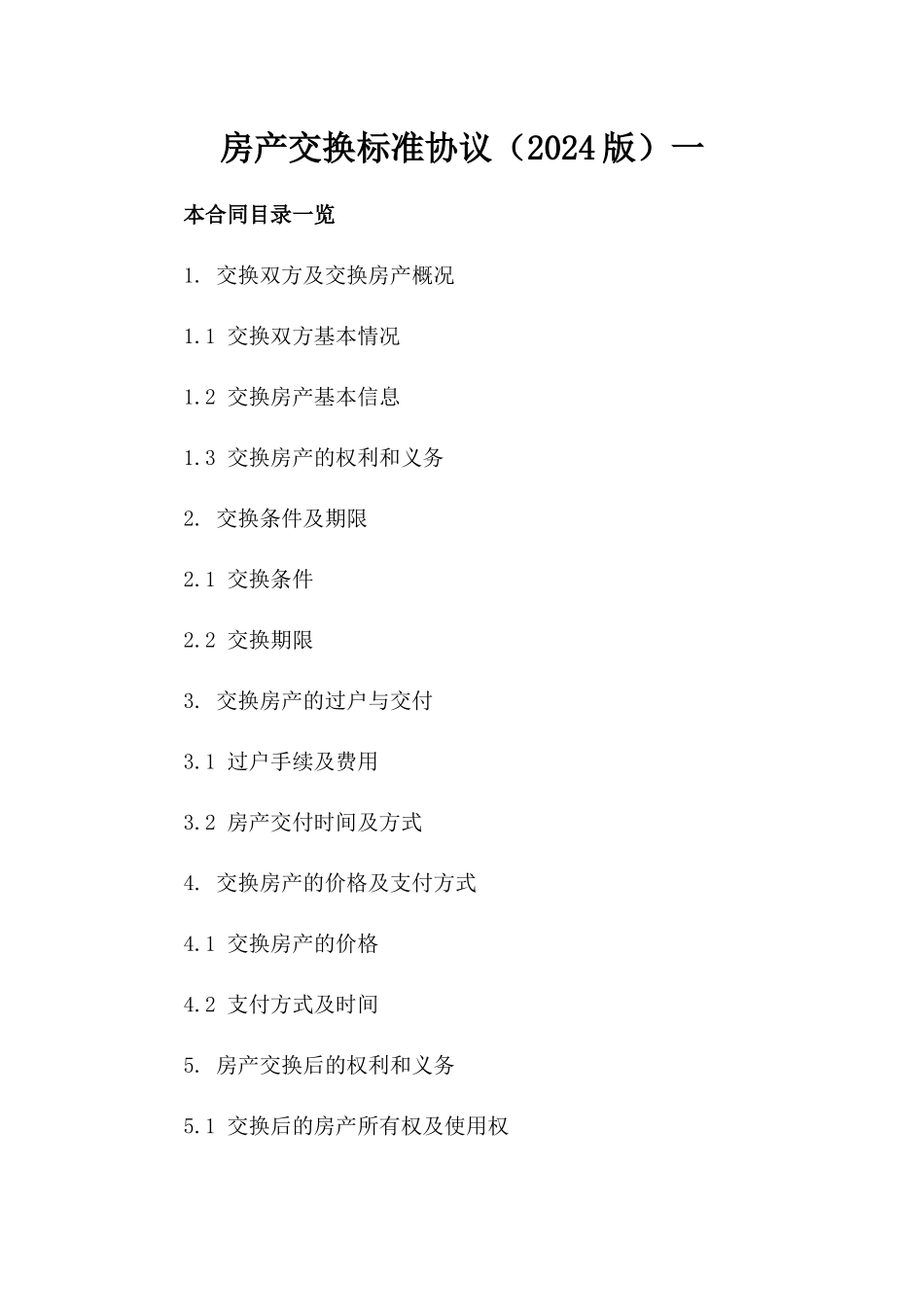 房产交换标准协议（2024版）一

本合同目录一览

1. 交换双方及交换房产概况

1.1 交换双方基本情况

1.2 交换房产基本信息

1.3 交换房产的权利和义务

2. 交换条件及期限

2.1 交换条件

2.2 交换期限

3. 交换房产的过户与交付

3.1 过户手续及费用

3.2 房产交付时间及方式

4. 交换房产的价格及支付方式

4.1 交换房产的价格

4.2 支付方式及时间

5. 房产交换后的权利和义务

5.1 交换后的房产所有权及使用权